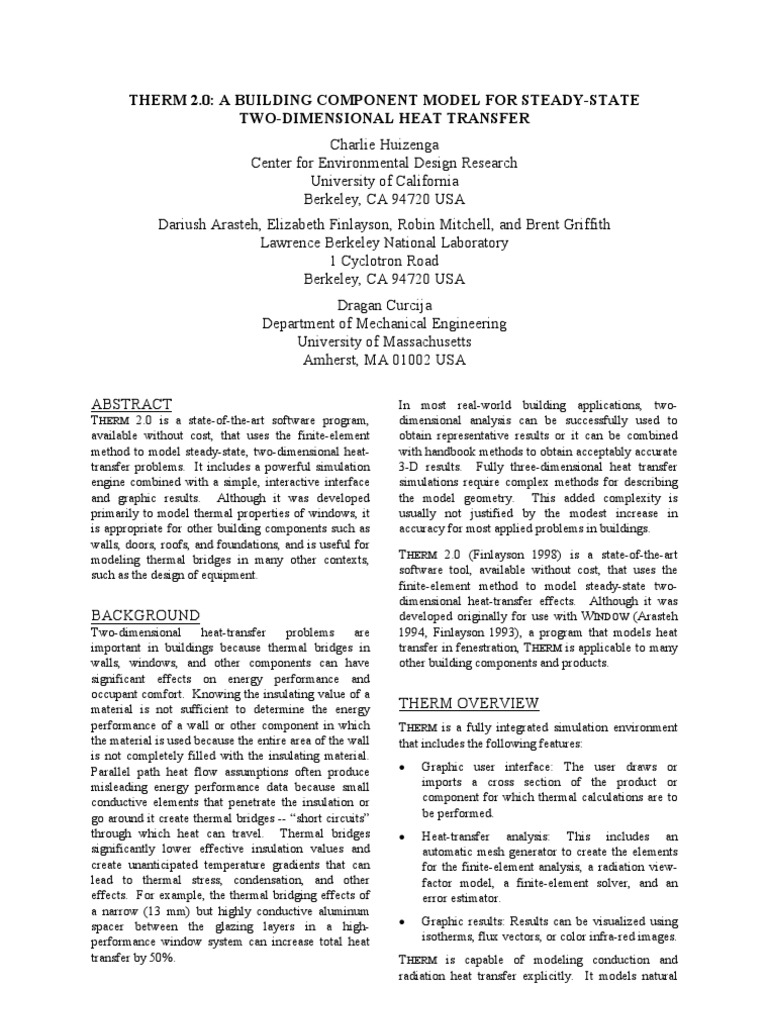 THERM 2.0: A BUILDING COMPONENT MODEL FOR STEADY-STATE TWO-DIMENSIONAL HEAT TRANSFER

Charlie Huizenga
Center for Environmental Design Research
University of California
Berkeley, CA 94720 USA

Dariush Arasteh, Elizabeth Finlayson, Robin Mitchell, and Brent Griffith
Lawrence Berkeley National Laboratory
1 Cyclotron Road
Berkeley, CA 94720 USA

Dragan Curcija
Department of Mechanical Engineering
University of Massachusetts
Amherst, MA 01002 USA

ABSTRACT
THERM 2.0 is a state-of-the-art software program, available without cost, that uses the finite-element method to model steady-state, two-dimensional heat-transfer problems. It includes a powerful simulation engine combined with a simple, interactive interface and graphic results. Although it was developed primarily to model thermal properties of windows, it is appropriate for other building components such as walls, doors, roofs, and foundations, and is useful for modeling thermal bridges in many other contexts, such as the design of equipment.

BACKGROUND
Two-dimensional heat-transfer problems are important in buildings because thermal bridges in walls, windows, and other components can have significant effects on energy performance and occupant comfort. Knowing the insulating value of a material is not sufficient to determine the energy performance of a wall or other component in which the material is used because the entire area of the wall is not completely filled with the insulating material. Parallel path heat flow assumptions often produce misleading energy performance data because small conductive elements that penetrate the insulation or go around it create thermal bridges -- "short circuits" through which heat can travel. Thermal bridges significantly lower effective insulation values and create unanticipated temperature gradients that can lead to thermal stress, condensation, and other effects. For example, the thermal bridging effects of a narrow (13 mm) but highly conductive aluminum spacer between the glazing layers in a high-performance window system can increase total heat transfer by 50%.

In most real-world building applications, two-dimensional analysis can be successfully used to obtain representative results or it can be combined with handbook methods to obtain acceptably accurate 3-D results. Fully three-dimensional heat transfer simulations require complex methods for describing the model geometry. This added complexity is usually not justified by the modest increase in accuracy for most applied problems in buildings.

THERM 2.0 (Finlayson 1998) is a state-of-the-art software tool, available without cost, that uses the finite-element method to model steady-state two-dimensional heat-transfer effects. Although it was developed originally for use with WINDOW (Arasteh 1994, Finlayson 1993), a program that models heat transfer in fenestration, THERM is applicable to many other building components and products.

THERM OVERVIEW
THERM is a fully integrated simulation environment that includes the following features:

• Graphic user interface: The user draws or imports a cross section of the product or component for which thermal calculations are to be performed.

• Heat-transfer analysis: This includes an automatic mesh generator to create the elements for the finite-element analysis, a radiation view-factor model, a finite-element solver, and an error estimator.

• Graphic results: Results can be visualized using isotherms, flux vectors, or color infra-red images.

THERM is capable of modeling conduction and radiation heat transfer explicitly. It models natural